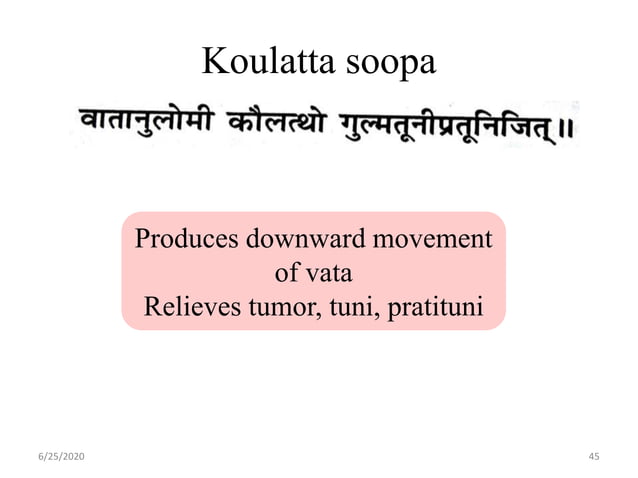 Koulatta soopa

वातानुलोमी कौलत्थो गुल्मतूनीप्रतूनिजित्॥

Produces downward movement of vata
Relieves tumor, tuni, pratituni

6/25/2020

45